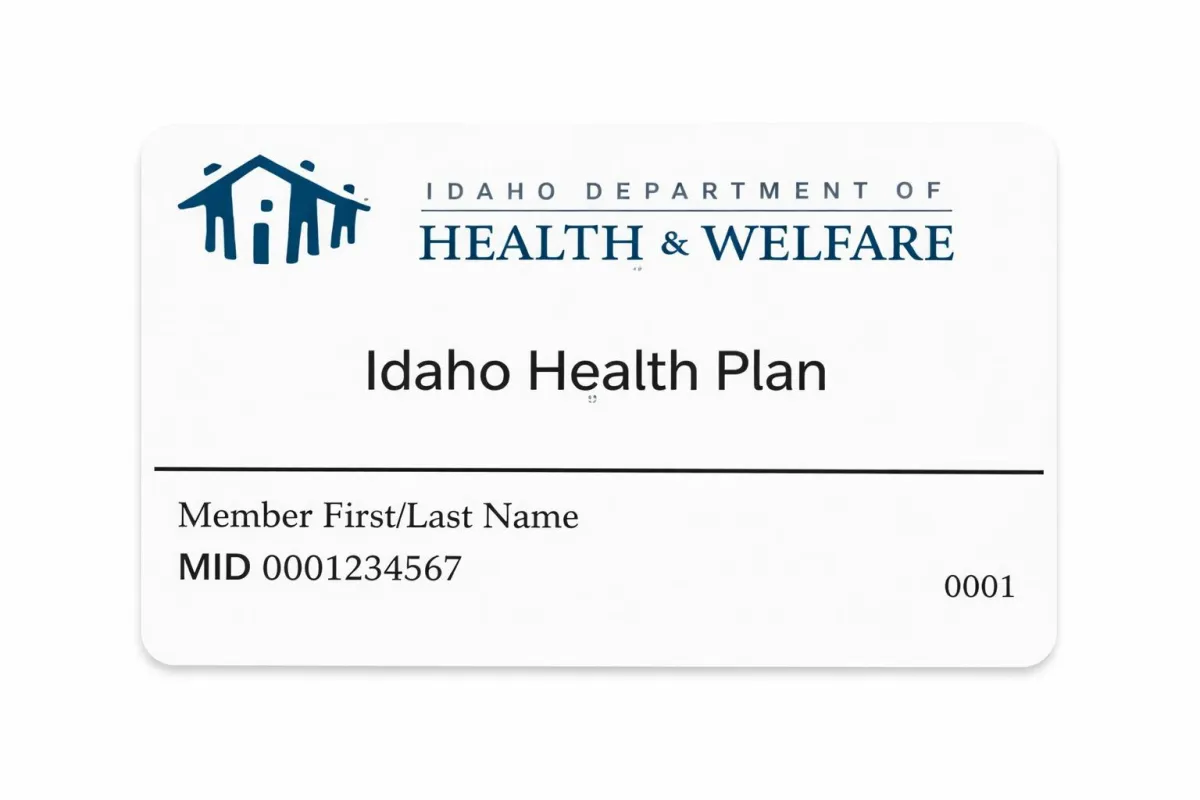 IDAHO DEPARTMENT OF
HEALTH & WELFARE

Idaho Health Plan

Member First/Last Name
MID 0001234567

0001